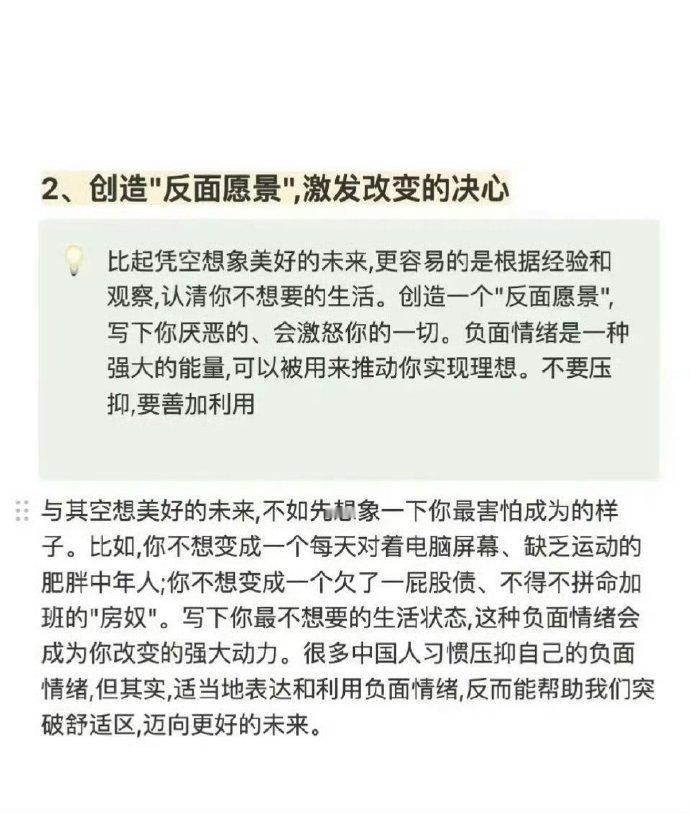 2、创造"反面愿景",激发改变的决心

比起凭空想象美好的未来,更容易的是根据经验和观察,认清你不想要的生活。创造一个"反面愿景",写下你厌恶的、会激怒你的一切。负面情绪是一种强大的能量,可以被用来推动你实现理想。不要压抑,要善加利用

与其空想美好的未来,不如先想象一下你最害怕成为的样子。比如,你不想变成一个每天对着电脑屏幕、缺乏运动的肥胖中年人;你不想变成一个欠了一屁股债、不得不拼命加班的"房奴"。写下你最不想要的生活状态,这种负面情绪会成为你改变的强大动力。很多中国人习惯压抑自己的负面情绪,但其实,适当地表达和利用负面情绪,反而能帮助我们突破舒适区,迈向更好的未来。